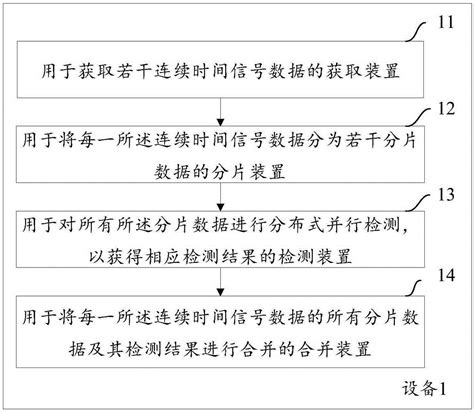 11

用于获取若干连续时间信号数据的获取装置

12

用于将每一所述连续时间信号数据分为若干分片数据的分片装置

13

用于对所有所述分片数据进行分布式并行检测，以获得相应检测结果的检测装置

14

用于将每一所述连续时间信号数据的所有分片数据及其检测结果进行合并的合并装置

设备1